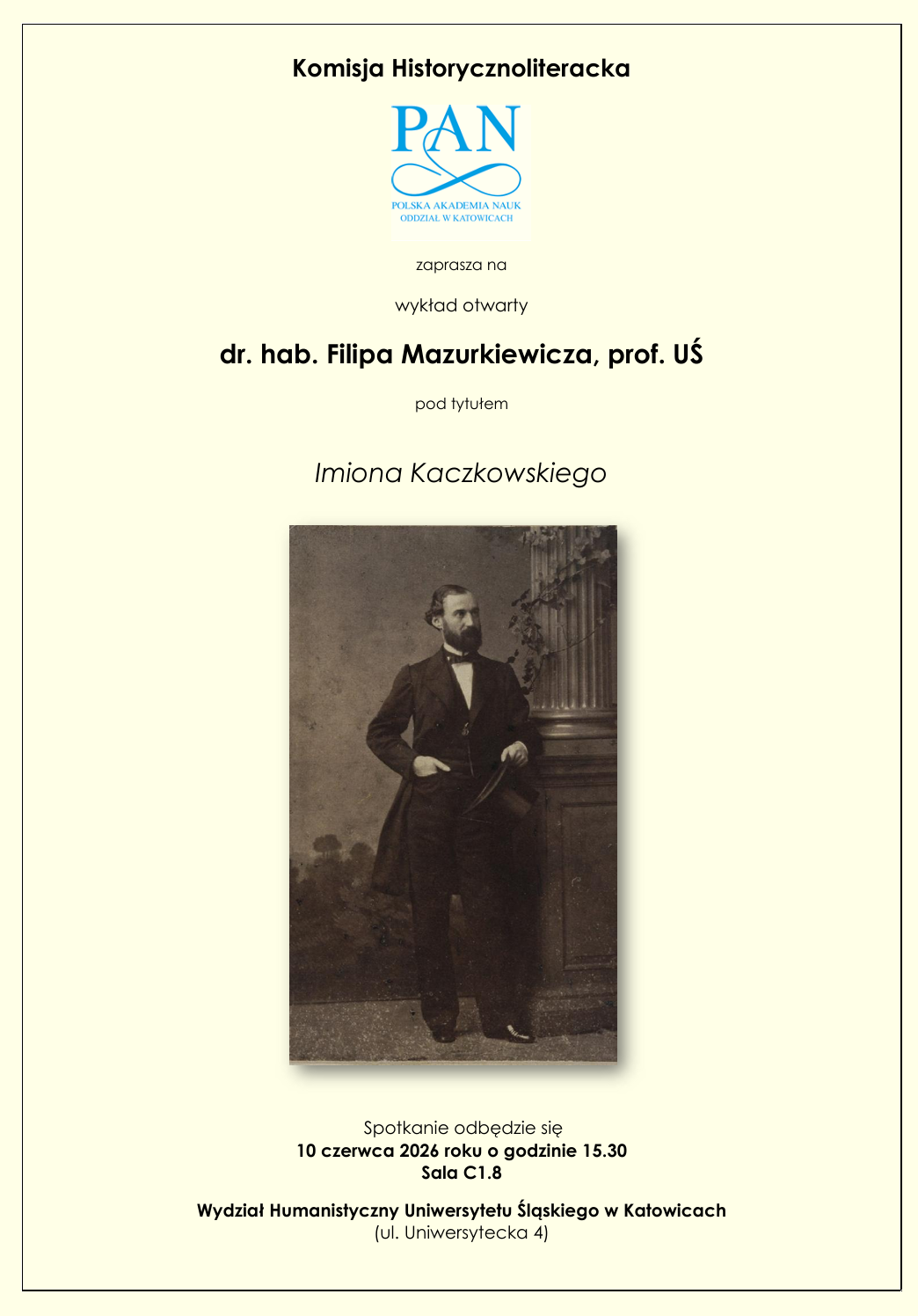 Komisja Historycznoliteracka

PAN
POLSKA AKADEMIA NAUK
ODDZIAŁ W KATOWICACH

zaprasza na

wykład otwarty

dr. hab. Filipa Mazurkiewicza, prof. UŚ

pod tytułem

Imiona Kaczkowskiego

Spotkanie odbędzie się
10 czerwca 2026 roku o godzinie 15.30
Sala C1.8

Wydział Humanistyczny Uniwersytetu Śląskiego w Katowicach
(ul. Uniwersytecka 4)